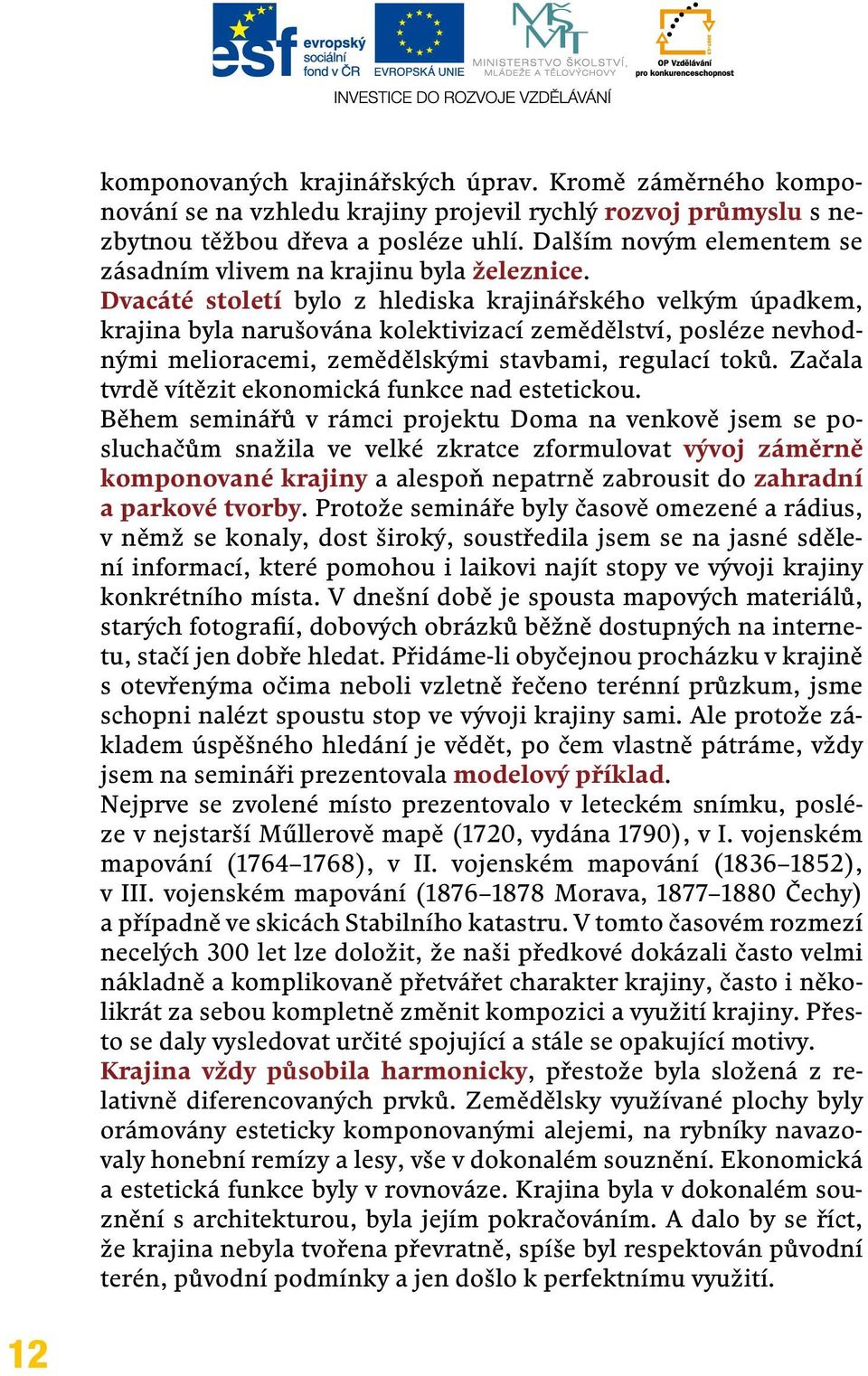 esf evropský sociální fond v ČR
EVROPSKÁ UNIE
MINISTERSTVO ŠKOLSTVÍ, MLÁDEŽE A TĚLOVÝCHOVY
OP Vzdělávání pro konkurenceschopnost
INVESTICE DO ROZVOJE VZDĚLÁVÁNÍ

komponovaných krajinářských úprav. Kromě záměrného komponování se na vzhledu krajiny projevil rychlý rozvoj průmyslu s nezbytnou těžbou dřeva a posléze uhlí. Dalším novým elementem se zásadním vlivem na krajinu byla železnice.
Dvacáté století bylo z hlediska krajinářského velkým úpadkem, krajina byla narušována kolektivizací zemědělství, posléze nevhodnými melioracemi, zemědělskými stavbami, regulací toků. Začala tvrdě vítězit ekonomická funkce nad estetickou.
Během seminářů v rámci projektu Doma na venkově jsem se posluchačům snažila ve velké zkratce zformulovat vývoj záměrně komponované krajiny a alespoň nepatrně zabrousit do zahradní a parkové tvorby. Protože semináře byly časově omezené a rádius, v němž se konaly, dost široký, soustředila jsem se na jasné sdělení informací, které pomohou i laikovi najít stopy ve vývoji krajiny konkrétního místa. V dnešní době je spousta mapových materiálů, starých fotografií, dobových obrázků běžně dostupných na internetu, stačí jen dobře hledat. Přidáme-li obyčejnou procházku v krajině s otevřenýma očima neboli vzletně řečeno terénní průzkum, jsme schopni nalézt spoustu stop ve vývoji krajiny sami. Ale protože základem úspěšného hledání je vědět, po čem vlastně pátráme, vždy jsem na semináři prezentovala modelový příklad.
Nejprve se zvolené místo prezentovalo v leteckém snímku, posléze v nejstarší Műllerově mapě (1720, vydána 1790), v I. vojenském mapování (1764–1768), v II. vojenském mapování (1836–1852), v III. vojenském mapování (1876–1878 Morava, 1877–1880 Čechy) a případně ve skicách Stabilního katastru. V tomto časovém rozmezí necelých 300 let lze doložit, že naši předkové dokázali často velmi nákladně a komplikovaně přetvářet charakter krajiny, často i několikrát za sebou kompletně změnit kompozici a využití krajiny. Přesto se daly vysledovat určité spojující a stále se opakující motivy.
Krajina vždy působila harmonicky, přestože byla složená z relativně diferencovaných prvků. Zemědělsky využívané plochy byly orámovány esteticky komponovanými alejemi, na rybníky navazovaly honební remízy a lesy, vše v dokonalém souznění. Ekonomická a estetická funkce byly v rovnováze. Krajina byla v dokonalém souznění s architekturou, byla jejím pokračováním. A dalo by se říct, že krajina nebyla tvořena převratně, spíše byl respektován původní terén, původní podmínky a jen došlo k perfektnímu využití.

12